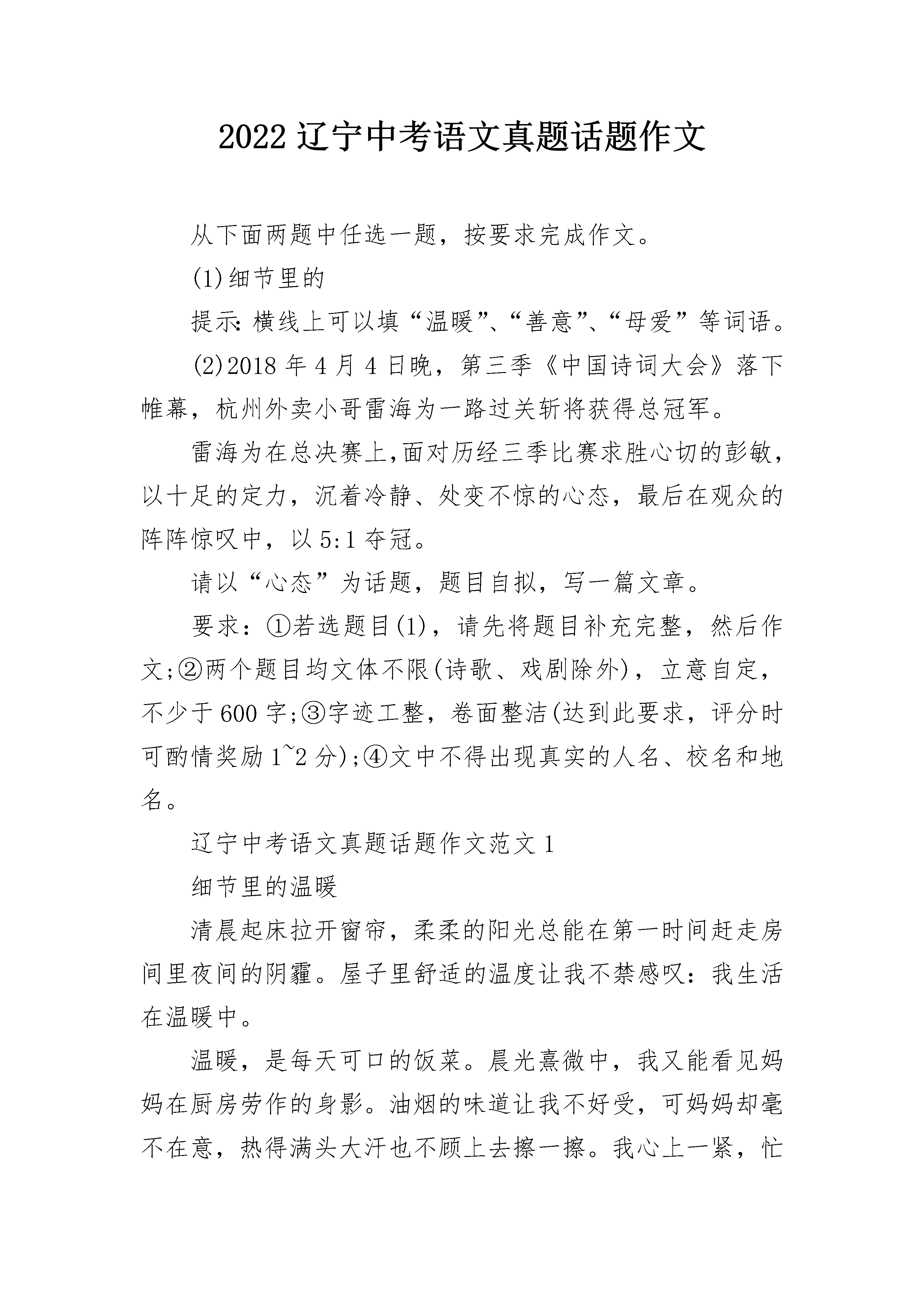 2022 辽宁中考语文真题话题作文

从下面两题中任选一题，按要求完成作文。

(1)细节里的

提示:横线上可以填“温暖”、“善意”、“母爱”等词语。

(2)2018 年 4 月 4 日晚，第三季《中国诗词大会》落下帷幕，杭州外卖小哥雷海为一路过关斩将获得总冠军。

雷海为在总决赛上,面对历经三季比赛求胜心切的彭敏，以十足的定力，沉着冷静、处变不惊的心态，最后在观众的阵阵惊叹中，以 5:1 夺冠。

请以“心态”为话题，题目自拟，写一篇文章。

要求：①若选题目(1)，请先将题目补充完整，然后作文;②两个题目均文体不限(诗歌、戏剧除外)，立意自定，不少于 600 字;③字迹工整，卷面整洁(达到此要求，评分时可酌情奖励 1~2 分);④文中不得出现真实的人名、校名和地名。

辽宁中考语文真题话题作文范文 1

细节里的温暖

清晨起床拉开窗帘，柔柔的阳光总能在第一时间赶走房间里夜间的阴霾。屋子里舒适的温度让我不禁感叹：我生活在温暖中。

温暖，是每天可口的饭菜。晨光熹微中，我又能看见妈妈在厨房劳作的身影。油烟的味道让我不好受，可妈妈却毫不在意，热得满头大汗也不顾上去擦一擦。我心上一紧，忙